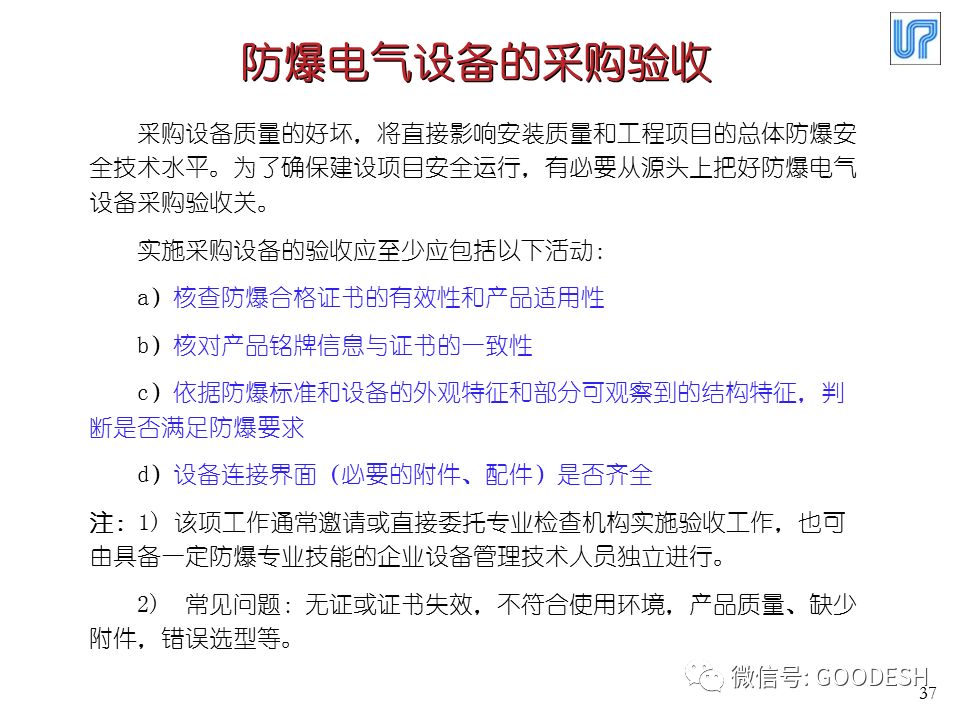 防爆电气设备的采购验收

采购设备质量的好坏，将直接影响安装质量和工程项目的总体防爆安全技术水平。为了确保建设项目安全运行，有必要从源头上把好防爆电气设备采购验收关。

实施采购设备的验收应至少应包括以下活动：

a）核查防爆合格证书的有效性和产品适用性

b）核对产品铭牌信息与证书的一致性

c）依据防爆标准和设备的外观特征和部分可观察到的结构特征，判断是否满足防爆要求

d）设备连接界面（必要的附件、配件）是否齐全

注：1）该项工作通常邀请或直接委托专业检查机构实施验收工作，也可由具备一定防爆专业技能的企业设备管理技术人员独立进行。

2） 常见问题：无证或证书失效，不符合使用环境，产品质量、缺少附件，错误选型等。

微信号: GOODESH

37